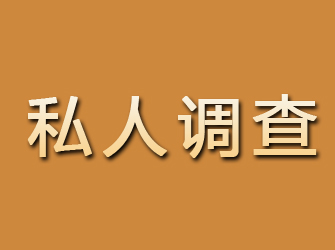 私人调查